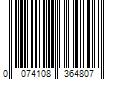 0 074108 364807